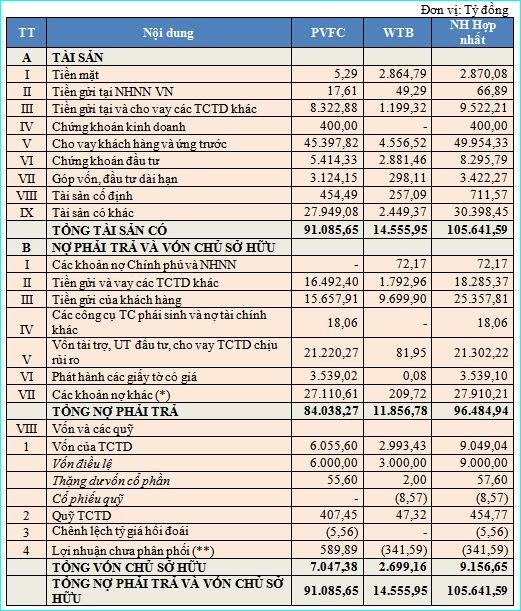 Đơn vị: Tỷ đồng

| TT | Nội dung | PVFC | WTB | NH Hợp nhất |
|---|---|---|---|---|
| A | TÀI SẢN | | | |
| I | Tiền mặt | 5,29 | 2.864,79 | 2.870,08 |
| II | Tiền gửi tại NHNN VN | 17,61 | 49,29 | 66,89 |
| III | Tiền gửi tại và cho vay các TCTD khác | 8.322,88 | 1.199,32 | 9.522,21 |
| IV | Chứng khoán kinh doanh | 400,00 | - | 400,00 |
| V | Cho vay khách hàng và ứng trước | 45.397,82 | 4.556,52 | 49.954,33 |
| VI | Chứng khoán đầu tư | 5.414,33 | 2.881,46 | 8.295,79 |
| VII | Góp vốn, đầu tư dài hạn | 3.124,15 | 298,11 | 3.422,27 |
| VIII | Tài sản cố định | 454,49 | 257,09 | 711,57 |
| IX | Tài sản có khác | 27.949,08 | 2.449,37 | 30.398,45 |
| | TỔNG TÀI SẢN CÓ | 91.085,65 | 14.555,95 | 105.641,59 |
| B | NỢ PHẢI TRẢ VÀ VỐN CHỦ SỞ HỮU | | | |
| I | Các khoản nợ Chính phủ và NHNN | - | 72,17 | 72,17 |
| II | Tiền gửi và vay các TCTD khác | 16.492,40 | 1.792,96 | 18.285,37 |
| III | Tiền gửi của khách hàng | 15.657,91 | 9.699,90 | 25.357,81 |
| IV | Các công cụ TC phái sinh và nợ tài chính khác | 18,06 | - | 18,06 |
| V | Vốn tài trợ, UT đầu tư, cho vay TCTD chịu rủi ro | 21.220,27 | 81,95 | 21.302,22 |
| VI | Phát hành các giấy tờ có giá | 3.539,02 | 0,08 | 3.539,10 |
| VII | Các khoản nợ khác (*) | 27.110,61 | 209,72 | 27.910,21 |
| | TỔNG NỢ PHẢI TRẢ | 84.038,27 | 11.856,78 | 96.484,94 |
| VIII | Vốn và các quỹ | | | |
| 1 | Vốn của TCTD | 6.055,60 | 2.993,43 | 9.049,04 |
| | Vốn điều lệ | 6.000,00 | 3.000,00 | 9.000,00 |
| | Thặng dư vốn cổ phần | 55,60 | 2,00 | 57,60 |
| | Cổ phiếu quỹ | - | (8,57) | (8,57) |
| 2 | Quỹ TCTD | 407,45 | 47,32 | 454,77 |
| 3 | Chênh lệch tỷ giá hối đoái | (5,56) | - | (5,56) |
| 4 | Lợi nhuận chưa phân phối (**) | 589,89 | (341,59) | (341,59) |
| | TỔNG VỐN CHỦ SỞ HỮU | 7.047,38 | 2.699,16 | 9.156,65 |
| | TỔNG NỢ PHẢI TRẢ VÀ VỐN CHỦ SỞ HỮU | 91.085,65 | 14.555,95 | 105.641,59 |